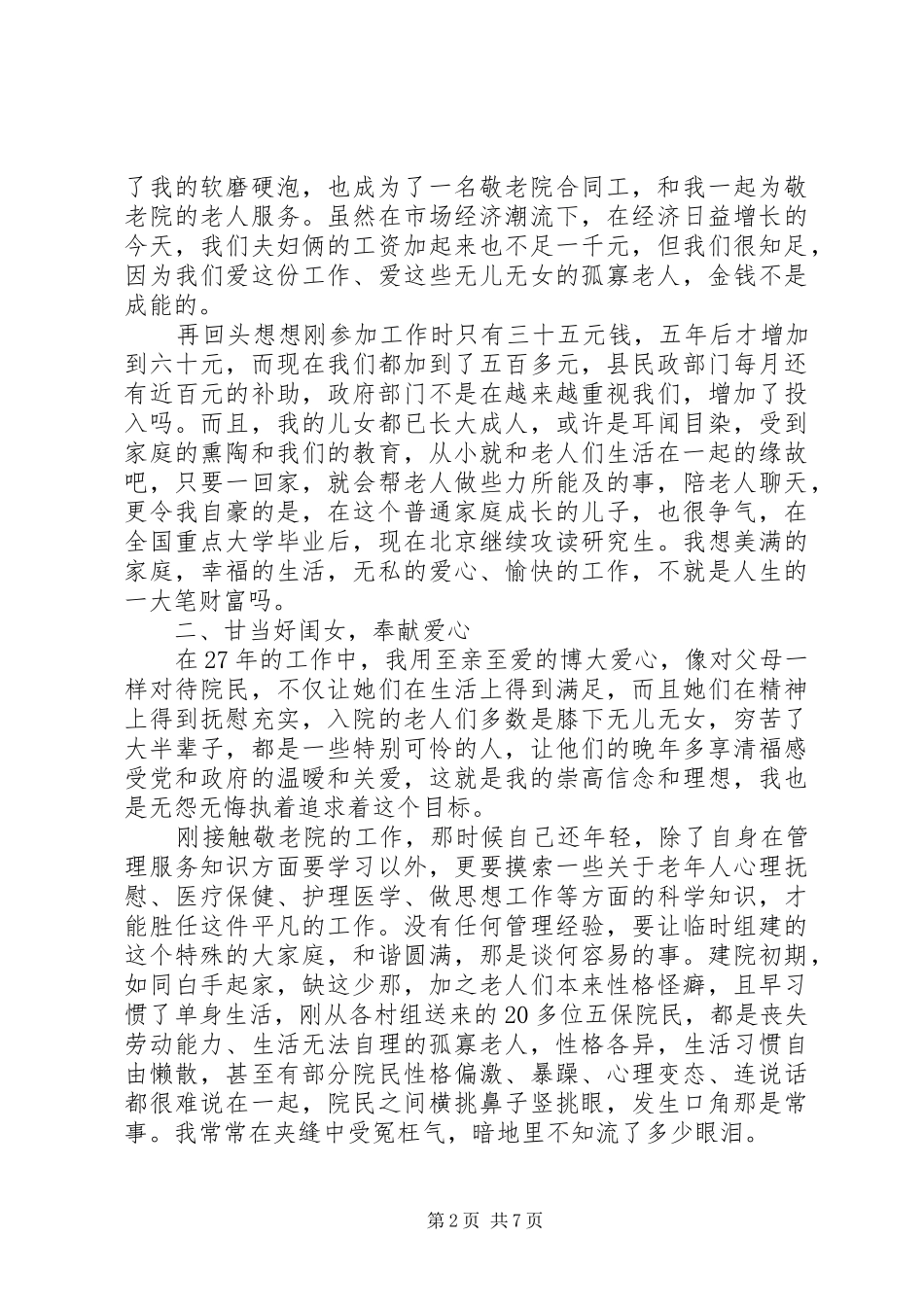 了我的软磨硬泡，也成为了一名敬老院合同工，和我一起为敬老院的老人服务。虽然在市场经济潮流下，在经济日益增长的今天，我们夫妇俩的工资加起来也不足一千元，但我们很知足，因为我们爱这份工作、爱这些无儿无女的孤寡老人，金钱不是成能的。

再回头想想刚参加工作时只有三十五元钱，五年后才增加到六十元，而现在我们都加到了五百多元，县民政部门每月还有近百元的补助，政府部门不是在越来越重视我们，增加了投入吗。而且，我的儿女都已长大成人，或许是耳闻目染，受到家庭的熏陶和我们的教育，从小就和老人们生活在一起的缘故吧，只要一回家，就会帮老人做些力所能及的事，陪老人聊天，更令我自豪的是，在这个普通家庭成长的儿子，也很争气，在全国重点大学毕业后，现在北京继续攻读研究生。我想美满的家庭，幸福的生活，无私的爱心、愉快的工作，不就是人生的一大笔财富吗。

二、甘当好闺女，奉献爱心

在27年的工作中，我用至亲至爱的博大爱心，像对父母一样对待院民，不仅让她们在生活上得到满足，而且她们在精神上得到抚慰充实，入院的老人们多数是膝下无儿无女，穷苦了大半辈子，都是一些特别可怜的人，让他们的晚年多享清福感受党和政府的温暖和关爱，这就是我的崇高信念和理想，我也是无怨无悔执着追求着这个目标。

刚接触敬老院的工作，那时候自己还年轻，除了自身在管理服务知识方面要学习以外，更要摸索一些关于老年人心理抚慰、医疗保健、护理医学、做思想工作等方面的科学知识，才能胜任这件平凡的工作。没有任何管理经验，要让临时组建的这个特殊的大家庭，和谐圆满，那是谈何容易的事。建院初期，如同白手起家，缺这少那，加之老人们本来性格怪癖，且早习惯了单身生活，刚从各村组送来的20多位五保院民，都是丧失劳动能力、生活无法自理的孤寡老人，性格各异，生活习惯自由懒散，甚至有部分院民性格偏激、暴躁、心理变态、连说话都很难说在一起，院民之间横挑鼻子竖挑眼，发生口角那是常事。我常常在夹缝中受冤枉气，暗地里不知流了多少眼泪。

第2页 共7页